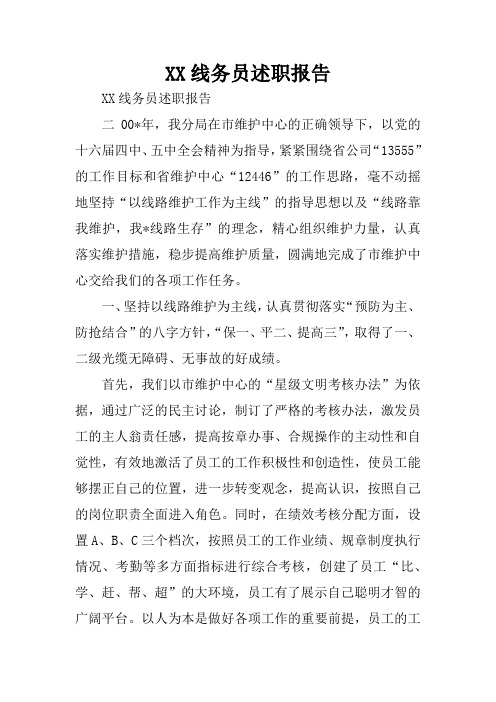 XX线务员述职报告

XX线务员述职报告

二 00*年，我分局在市维护中心的正确领导下，以党的十六届四中、五中全会精神为指导，紧紧围绕省公司“13555”的工作目标和省维护中心“12446”的工作思路，毫不动摇地坚持“以线路维护工作为主线”的指导思想以及“线路靠我维护，我*线路生存”的理念，精心组织维护力量，认真落实维护措施，稳步提高维护质量，圆满地完成了市维护中心交给我们的各项工作任务。

一、坚持以线路维护为主线，认真贯彻落实“预防为主、防抢结合”的八字方针，“保一、平二、提高三”，取得了一、二级光缆无障碍、无事故的好成绩。

首先，我们以市维护中心的“星级文明考核办法”为依据，通过广泛的民主讨论，制订了严格的考核办法，激发员工的主人翁责任感，提高按章办事、合规操作的主动性和自觉性，有效地激活了员工的工作积极性和创造性，使员工能够摆正自己的位置，进一步转变观念，提高认识，按照自己的岗位职责全面进入角色。同时，在绩效考核分配方面，设置A、B、C三个档次，按照员工的工作业绩、规章制度执行情况、考勤等多方面指标进行综合考核，创建了员工“比、学、赶、帮、超”的大环境，员工有了展示自己聪明才智的广阔平台。以人为本是做好各项工作的重要前提，员工的工